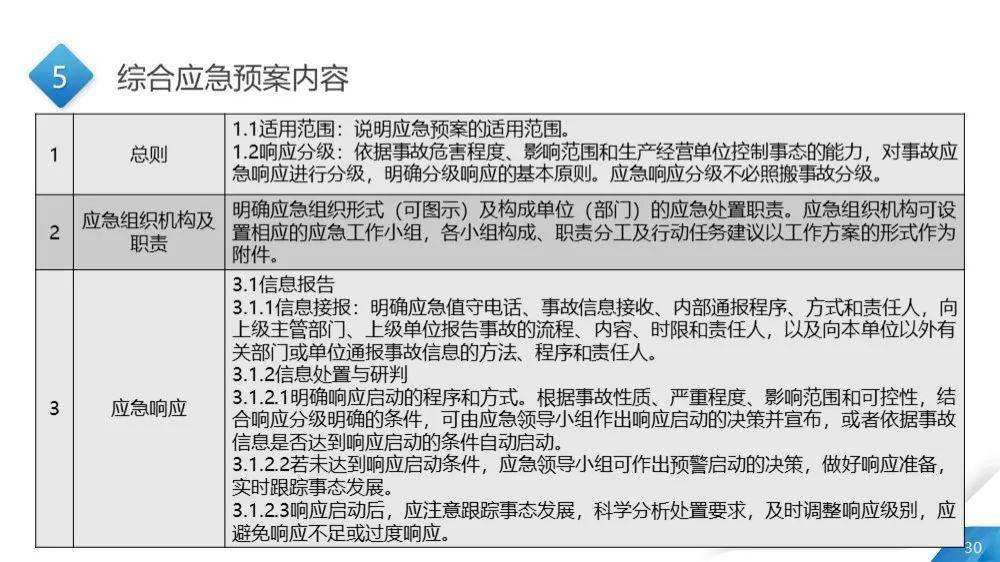 5 综合应急预案内容

| 1 | 总则 | 1.1适用范围：说明应急预案的适用范围。<br>1.2响应分级：依据事故危害程度、影响范围和生产经营单位控制事态的能力，对事故应急响应进行分级，明确分级响应的基本原则。应急响应分级不必照搬事故分级。 |
|---|---|---|
| 2 | 应急组织机构及职责 | 明确应急组织形式（可图示）及构成单位（部门）的应急处置职责。应急组织机构可设置相应的应急工作小组，各小组构成、职责分工及行动任务建议以工作方案的形式作为附件。 |
| 3 | 应急响应 | 3.1信息报告<br>3.1.1信息接报：明确应急值守电话、事故信息接收、内部通报程序、方式和责任人，向上级主管部门、上级单位报告事故的流程、内容、时限和责任人，以及向本单位以外有关部门或单位通报事故信息的方法、程序和责任人。<br>3.1.2信息处置与研判<br>3.1.2.1明确响应启动的程序和方式。根据事故性质、严重程度、影响范围和可控性，结合响应分级明确的条件，可由应急领导小组作出响应启动的决策并宣布，或者依据事故信息是否达到响应启动的条件自动启动。<br>3.1.2.2若未达到响应启动条件，应急领导小组可作出预警启动的决策，做好响应准备，实时跟踪事态发展。<br>3.1.2.3响应启动后，应注意跟踪事态发展，科学分析处置要求，及时调整响应级别，应避免响应不足或过度响应。 |

30